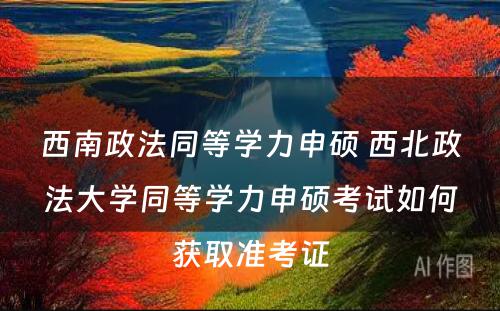 西南政法同等学力申硕 西北政法大学同等学力申硕考试如何获取准考证

AI 作图